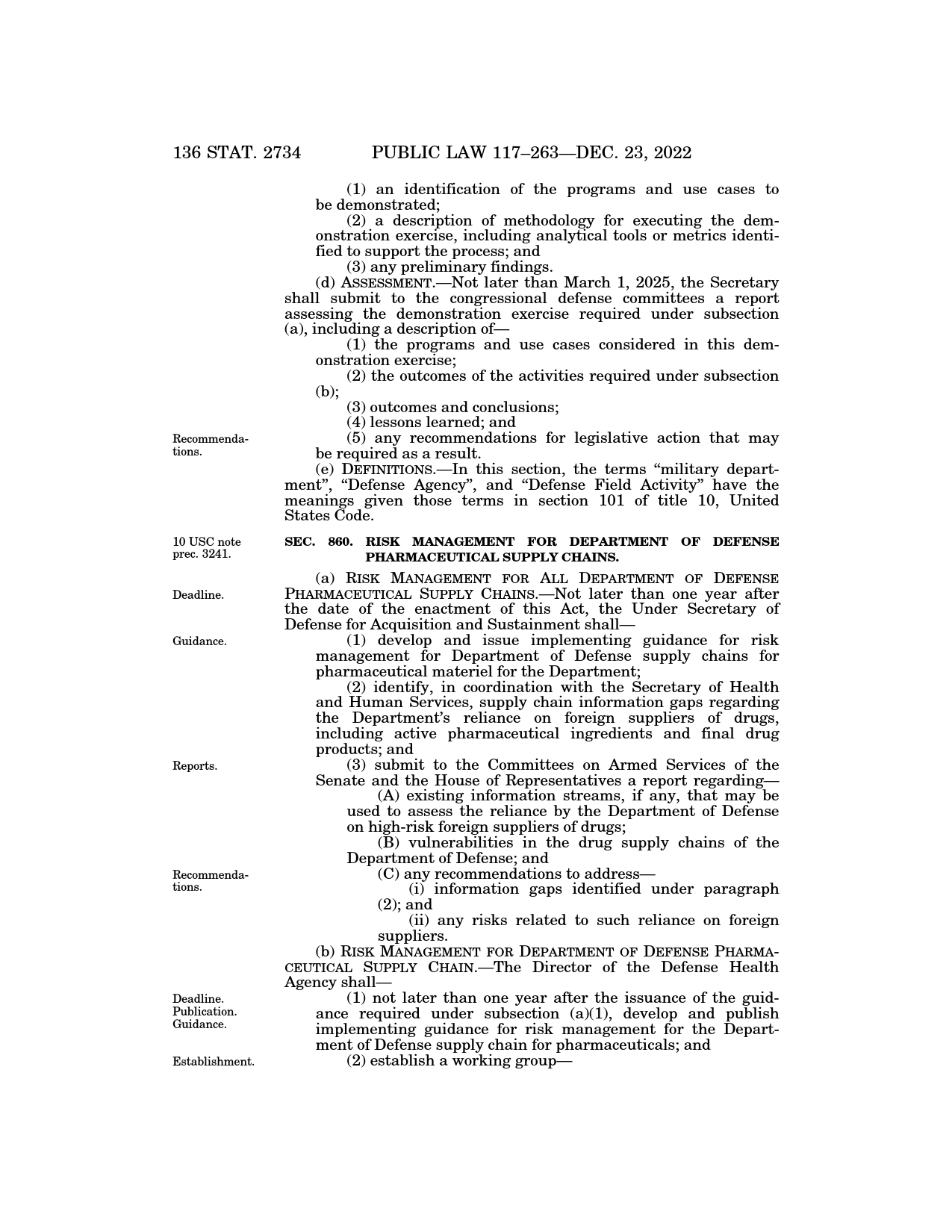 136 STAT. 2734 PUBLIC LAW 117–263—DEC. 23, 2022

(1) an identification of the programs and use cases to be demonstrated;

(2) a description of methodology for executing the demonstration exercise, including analytical tools or metrics identified to support the process; and

(3) any preliminary findings.

(d) ASSESSMENT.—Not later than March 1, 2025, the Secretary shall submit to the congressional defense committees a report assessing the demonstration exercise required under subsection (a), including a description of—

(1) the programs and use cases considered in this demonstration exercise;

(2) the outcomes of the activities required under subsection (b);

(3) outcomes and conclusions;

(4) lessons learned; and

Recommendations.

(5) any recommendations for legislative action that may be required as a result.

(e) DEFINITIONS.—In this section, the terms "military department", "Defense Agency", and "Defense Field Activity" have the meanings given those terms in section 101 of title 10, United States Code.

10 USC note prec. 3241.

SEC. 860. RISK MANAGEMENT FOR DEPARTMENT OF DEFENSE PHARMACEUTICAL SUPPLY CHAINS.

Deadline.

(a) RISK MANAGEMENT FOR ALL DEPARTMENT OF DEFENSE PHARMACEUTICAL SUPPLY CHAINS.—Not later than one year after the date of the enactment of this Act, the Under Secretary of Defense for Acquisition and Sustainment shall—

Guidance.

(1) develop and issue implementing guidance for risk management for Department of Defense supply chains for pharmaceutical materiel for the Department;

(2) identify, in coordination with the Secretary of Health and Human Services, supply chain information gaps regarding the Department's reliance on foreign suppliers of drugs, including active pharmaceutical ingredients and final drug products; and

Reports.

(3) submit to the Committees on Armed Services of the Senate and the House of Representatives a report regarding—

(A) existing information streams, if any, that may be used to assess the reliance by the Department of Defense on high-risk foreign suppliers of drugs;

(B) vulnerabilities in the drug supply chains of the Department of Defense; and

Recommendations.

(C) any recommendations to address—

(i) information gaps identified under paragraph (2); and

(ii) any risks related to such reliance on foreign suppliers.

(b) RISK MANAGEMENT FOR DEPARTMENT OF DEFENSE PHARMACEUTICAL SUPPLY CHAIN.—The Director of the Defense Health Agency shall—

Deadline. Publication. Guidance.

(1) not later than one year after the issuance of the guidance required under subsection (a)(1), develop and publish implementing guidance for risk management for the Department of Defense supply chain for pharmaceuticals; and

Establishment.

(2) establish a working group—